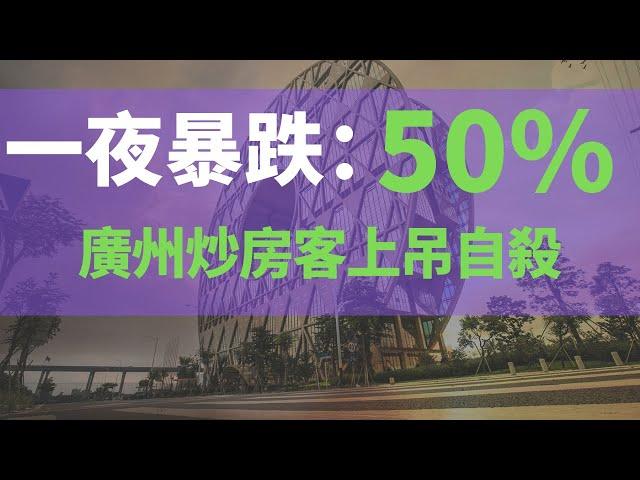 一夜暴跌：50%

廣州炒房客上吊自殺